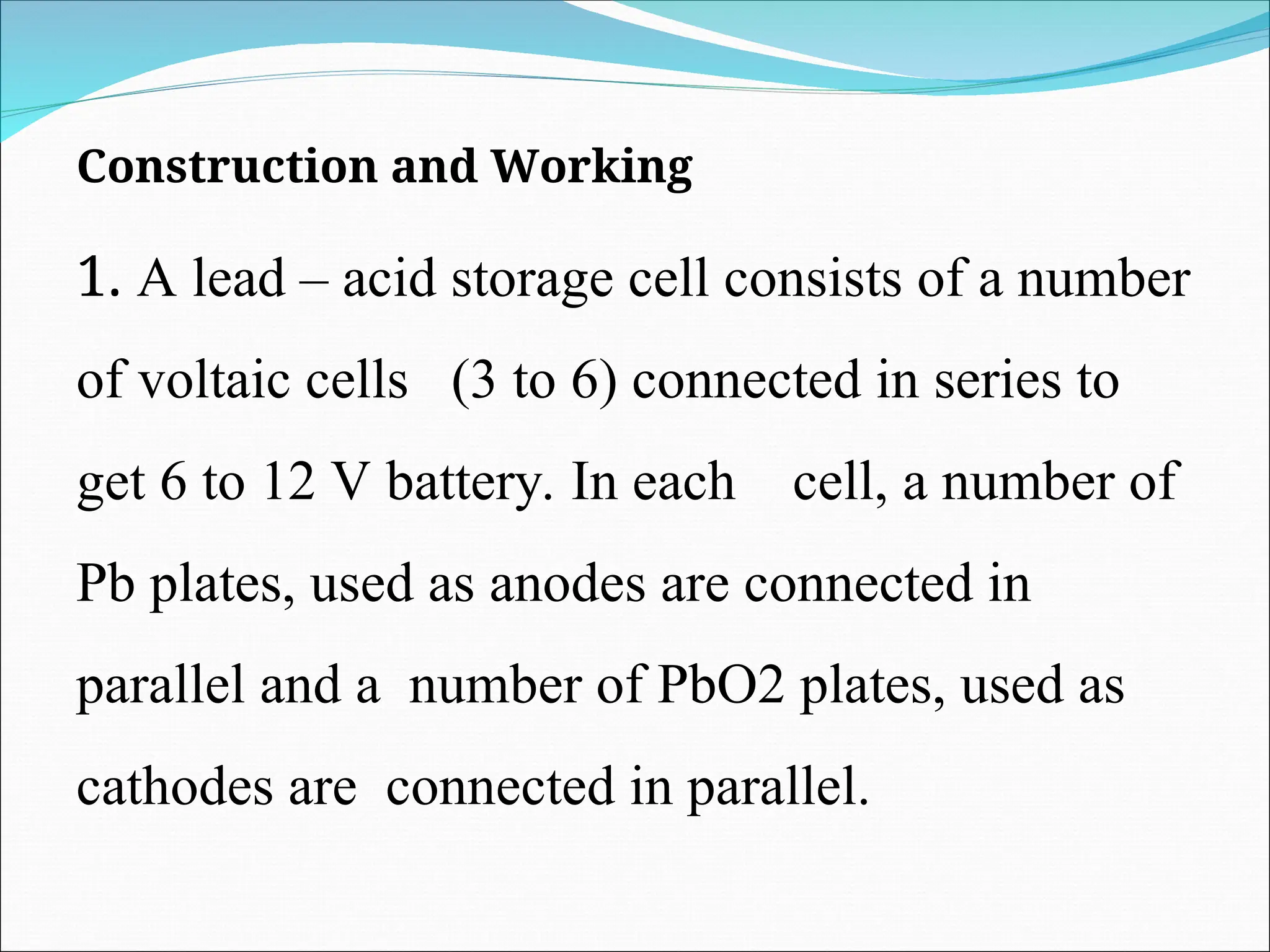 Construction and Working

1. A lead – acid storage cell consists of a number of voltaic cells (3 to 6) connected in series to get 6 to 12 V battery. In each cell, a number of Pb plates, used as anodes are connected in parallel and a number of PbO2 plates, used as cathodes are connected in parallel.